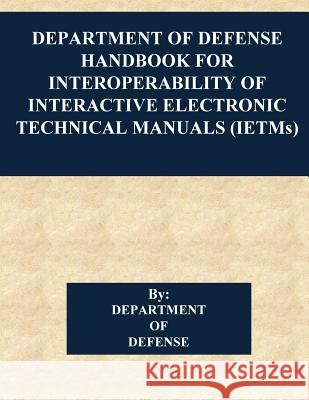 DEPARTMENT OF DEFENSE HANDBOOK FOR INTEROPERABILITY OF INTERACTIVE ELECTRONIC TECHNICAL MANUALS (IETMs)

By:
DEPARTMENT
OF
DEFENSE

Kraina Książek